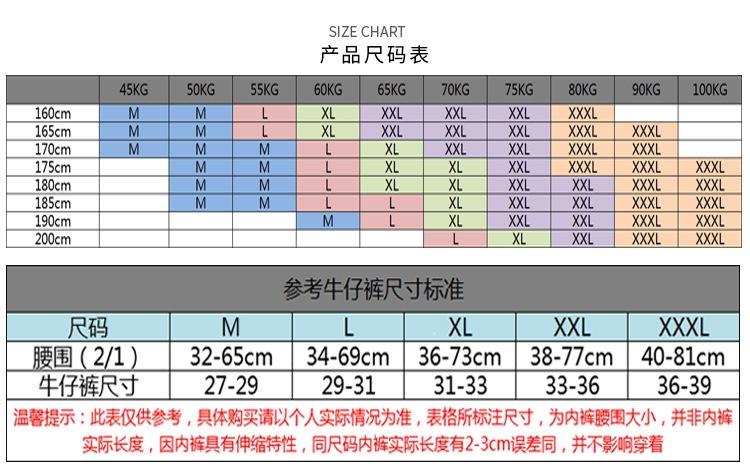 SIZE CHART
产品尺码表

| | 45KG | 50KG | 55KG | 60KG | 65KG | 70KG | 75KG | 80KG | 90KG | 100KG |
|---|---|---|---|---|---|---|---|---|---|---|
| 160cm | M | M | L | XL | XXL | XXL | XXL | XXXL | | |
| 165cm | M | M | L | XL | XXL | XXL | XXL | XXXL | XXXL | |
| 170cm | M | M | M | L | XL | XXL | XXL | XXXL | XXXL | |
| 175cm | | M | M | L | XL | XL | XXL | XXXL | XXXL | XXXL |
| 180cm | | M | M | L | XL | XL | XXL | XXL | XXXL | XXXL |
| 185cm | | M | M | L | L | XL | XXL | XXL | XXXL | XXXL |
| 190cm | | | | M | L | XL | XXL | XXL | XXXL | XXXL |
| 200cm | | | | | | L | XL | XXL | XXXL | XXXL |

参考牛仔裤尺寸标准

| 尺码 | M | L | XL | XXL | XXXL |
|---|---|---|---|---|---|
| 腰围（2/1） | 32-65cm | 34-69cm | 36-73cm | 38-77cm | 40-81cm |
| 牛仔裤尺寸 | 27-29 | 29-31 | 31-33 | 33-36 | 36-39 |

温馨提示：此表仅供参考，具体购买请以个人实际情况为准，表格所标注尺寸，为内裤腰围大小，并非内裤实际长度，因内裤具有伸缩特性，同尺码内裤实际长度有2-3cm误差同，并不影响穿着